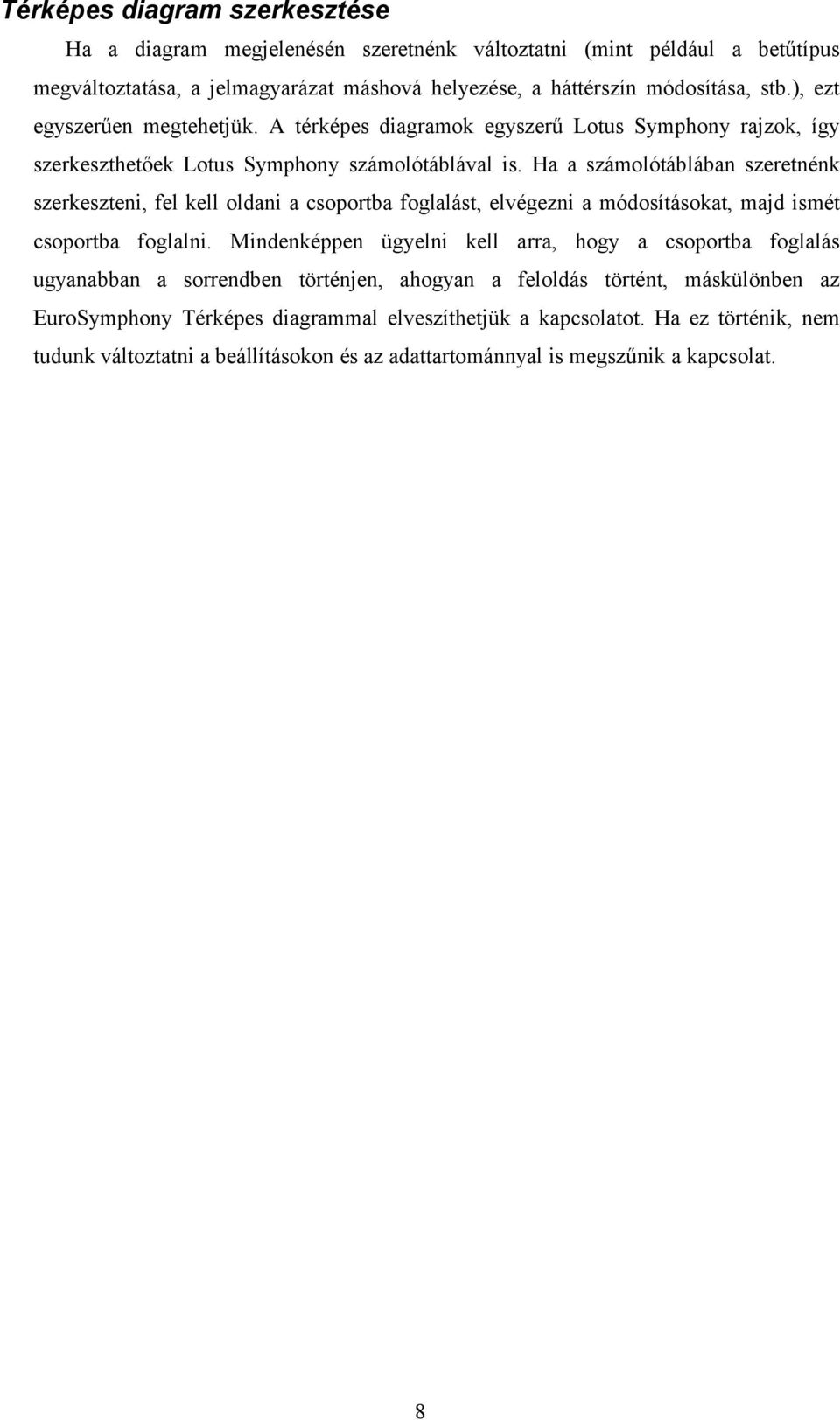 Térképes diagram szerkesztése

Ha a diagram megjelenésén szeretnénk változtatni (mint például a betűtípus megváltoztatása, a jelmagyarázat máshová helyezése, a háttérszín módosítása, stb.), ezt egyszerűen megtehetjük. A térképes diagramok egyszerű Lotus Symphony rajzok, így szerkeszthetőek Lotus Symphony számolótáblával is. Ha a számolótáblában szeretnénk szerkeszteni, fel kell oldani a csoportba foglalást, elvégezni a módosításokat, majd ismét csoportba foglalni. Mindenképpen ügyelni kell arra, hogy a csoportba foglalás ugyanabban a sorrendben történjen, ahogyan a feloldás történt, máskülönben az EuroSymphony Térképes diagrammal elveszíthetjük a kapcsolatot. Ha ez történik, nem tudunk változtatni a beállításokon és az adattartománnyal is megszűnik a kapcsolat.

8